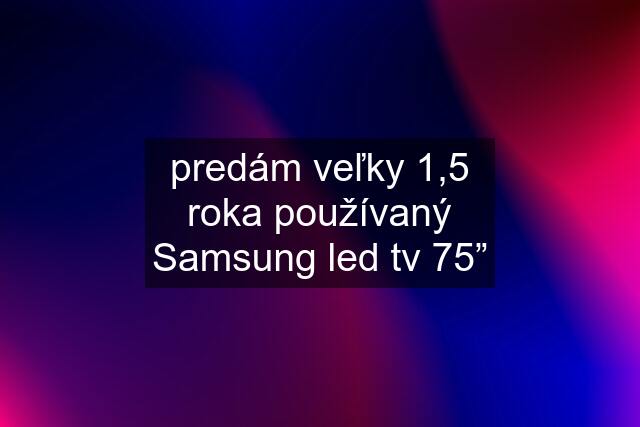 predám veľky 1,5 roka používaný Samsung led tv 75”